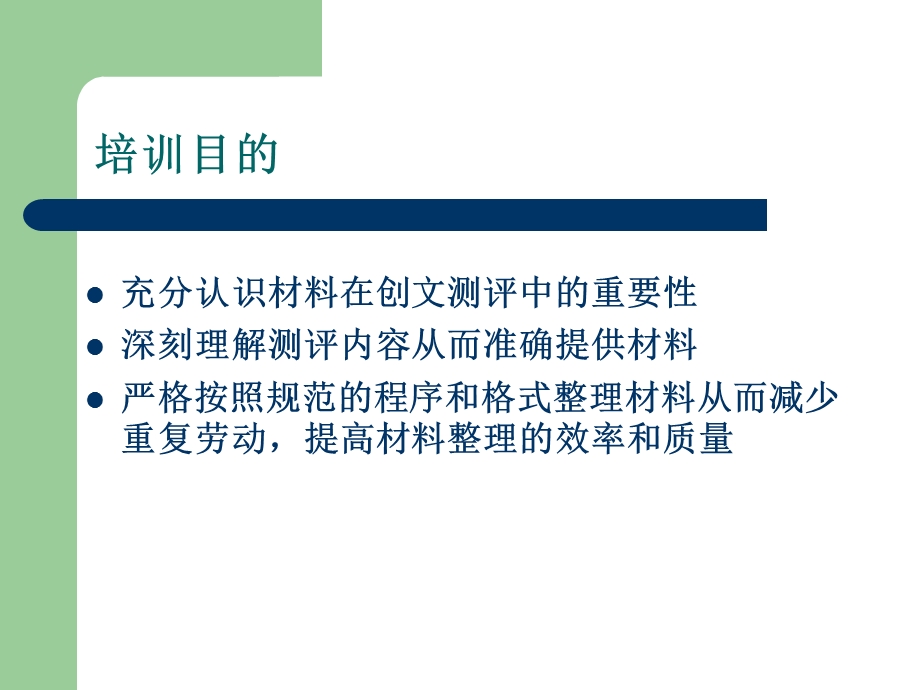 培训目的

- 充分认识材料在创文测评中的重要性
- 深刻理解测评内容从而准确提供材料
- 严格按照规范的程序和格式整理材料从而减少重复劳动，提高材料整理的效率和质量